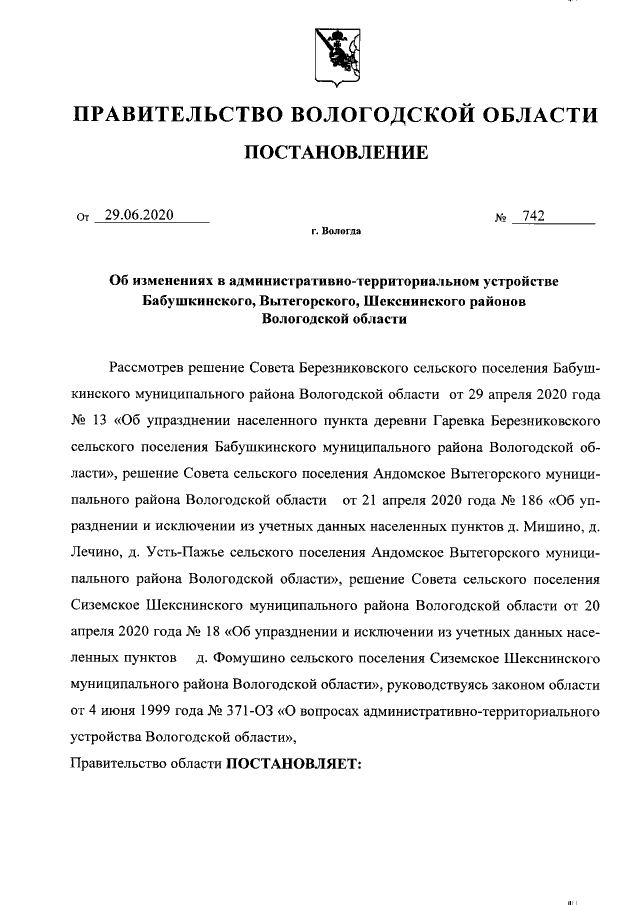 ПРАВИТЕЛЬСТВО ВОЛОГОДСКОЙ ОБЛАСТИ

ПОСТАНОВЛЕНИЕ

От 29.06.2020 № 742

г. Вологда

Об изменениях в административно-территориальном устройстве Бабушкинского, Вытегорского, Шекснинского районов Вологодской области

Рассмотрев решение Совета Березниковского сельского поселения Бабушкинского муниципального района Вологодской области от 29 апреля 2020 года № 13 «Об упразднении населенного пункта деревни Гаревка Березниковского сельского поселения Бабушкинского муниципального района Вологодской области», решение Совета сельского поселения Андомское Вытегорского муниципального района Вологодской области от 21 апреля 2020 года № 186 «Об упразднении и исключении из учетных данных населенных пунктов д. Мишино, д. Лечино, д. Усть-Пажье сельского поселения Андомское Вытегорского муниципального района Вологодской области», решение Совета сельского поселения Сиземское Шекснинского муниципального района Вологодской области от 20 апреля 2020 года № 18 «Об упразднении и исключении из учетных данных населенных пунктов д. Фомушино сельского поселения Сиземское Шекснинского муниципального района Вологодской области», руководствуясь законом области от 4 июня 1999 года № 371-ОЗ «О вопросах административно-территориального устройства Вологодской области»,

Правительство области ПОСТАНОВЛЯЕТ: